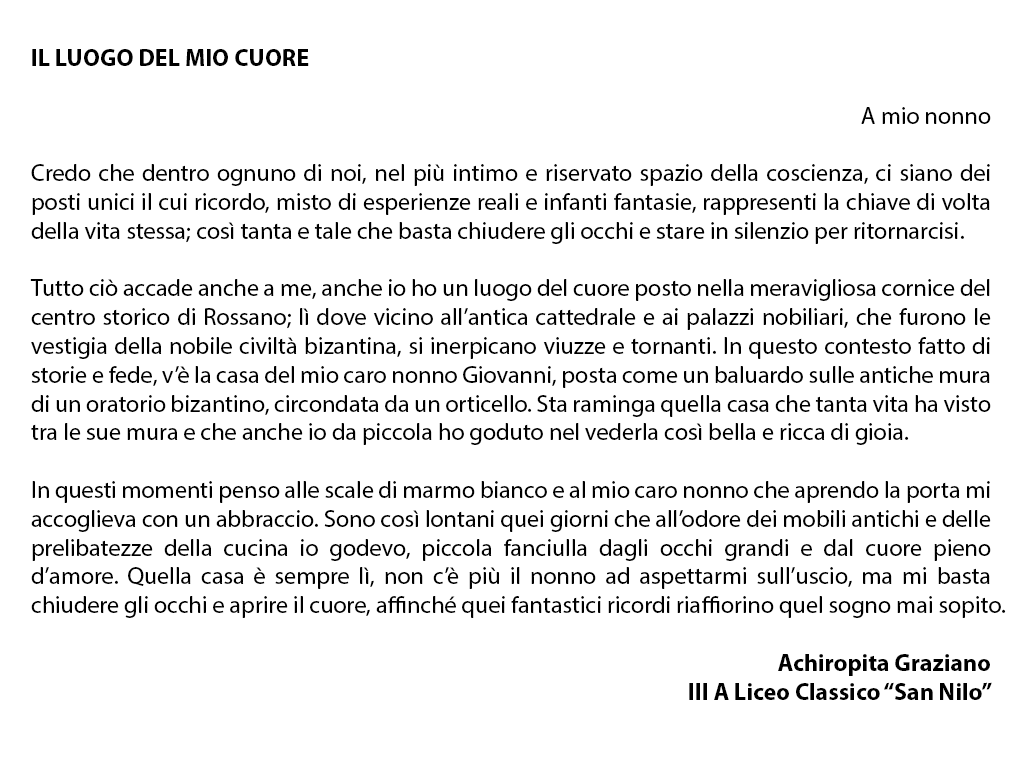 IL LUOGO DEL MIO CUORE

A mio nonno

Credo che dentro ognuno di noi, nel più intimo e riservato spazio della coscienza, ci siano dei posti unici il cui ricordo, misto di esperienze reali e infanti fantasie, rappresenti la chiave di volta della vita stessa; così tanta e tale che basta chiudere gli occhi e stare in silenzio per ritornarcisi.

Tutto ciò accade anche a me, anche io ho un luogo del cuore posto nella meravigliosa cornice del centro storico di Rossano; lì dove vicino all'antica cattedrale e ai palazzi nobiliari, che furono le vestigia della nobile civiltà bizantina, si inerpicano viuzze e tornanti. In questo contesto fatto di storie e fede, v'è la casa del mio caro nonno Giovanni, posta come un baluardo sulle antiche mura di un oratorio bizantino, circondata da un orticello. Sta raminga quella casa che tanta vita ha visto tra le sue mura e che anche io da piccola ho goduto nel vederla così bella e ricca di gioia.

In questi momenti penso alle scale di marmo bianco e al mio caro nonno che aprendo la porta mi accoglieva con un abbraccio. Sono così lontani quei giorni che all'odore dei mobili antichi e delle prelibatezze della cucina io godevo, piccola fanciulla dagli occhi grandi e dal cuore pieno d'amore. Quella casa è sempre lì, non c'è più il nonno ad aspettarmi sull'uscio, ma mi basta chiudere gli occhi e aprire il cuore, affinché quei fantastici ricordi riaffiorino quel sogno mai sopito.

Achiropita Graziano
III A Liceo Classico "San Nilo"